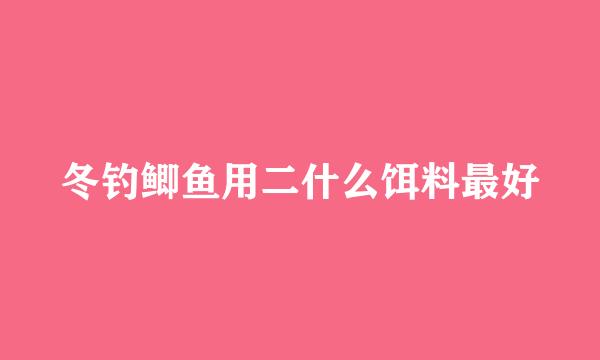 冬钓鲫鱼用二什么饵料最好